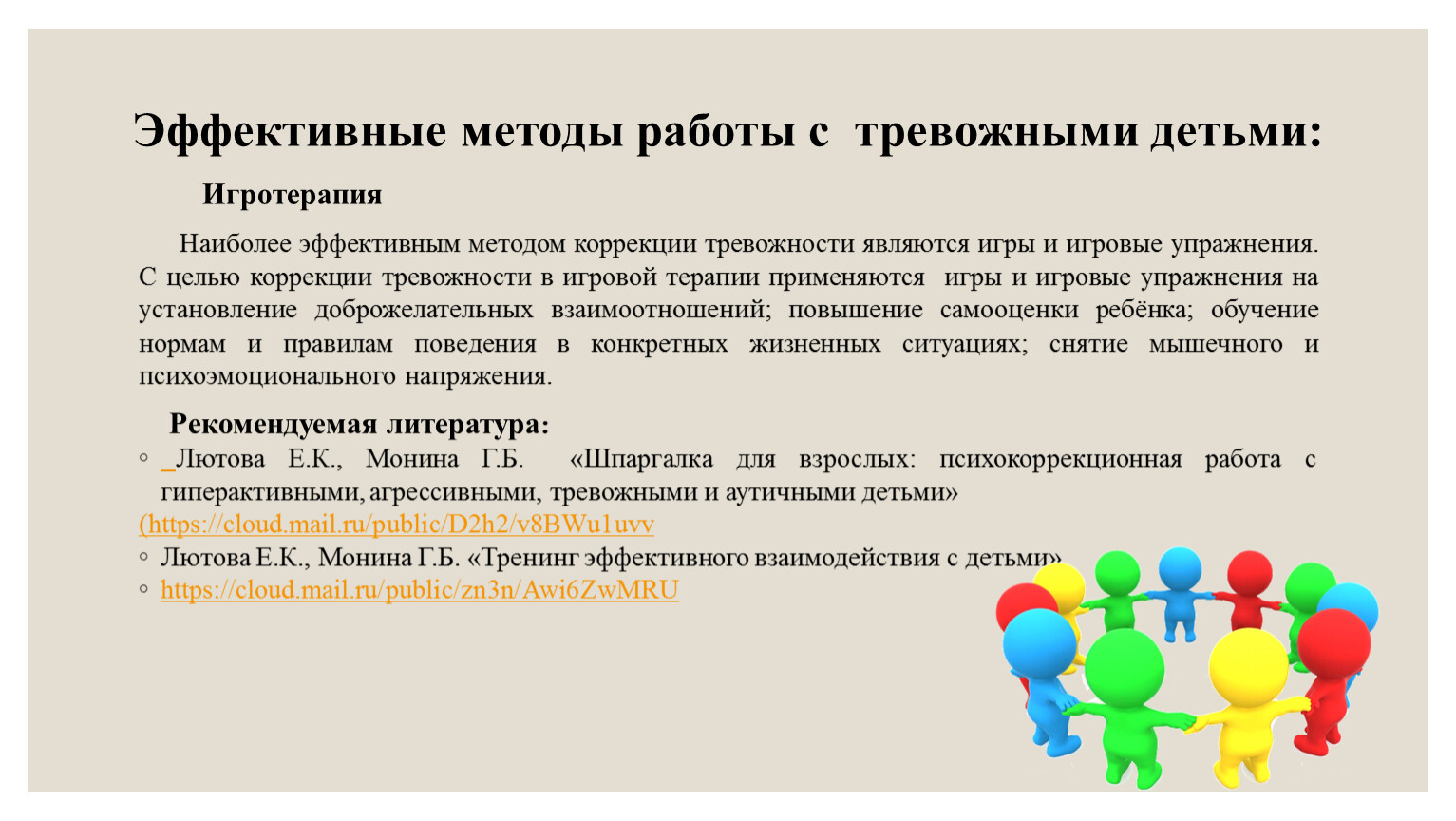 Эффективные методы работы с тревожными детьми:

Игротерапия

Наиболее эффективным методом коррекции тревожности являются игры и игровые упражнения. С целью коррекции тревожности в игровой терапии применяются игры и игровые упражнения на установление доброжелательных взаимоотношений; повышение самооценки ребёнка; обучение нормам и правилам поведения в конкретных жизненных ситуациях; снятие мышечного и психоэмоционального напряжения.

Рекомендуемая литература:

◦ _Лютова Е.К., Монина Г.Б. «Шпаргалка для взрослых: психокоррекционная работа с гиперактивными, агрессивными, тревожными и аутичными детьми»
(https://cloud.mail.ru/public/D2h2/v8BWu1uvv
◦ Лютова Е.К., Монина Г.Б. «Тренинг эффективного взаимодействия с детьми»
◦ https://cloud.mail.ru/public/zn3n/Awi6ZwMRU